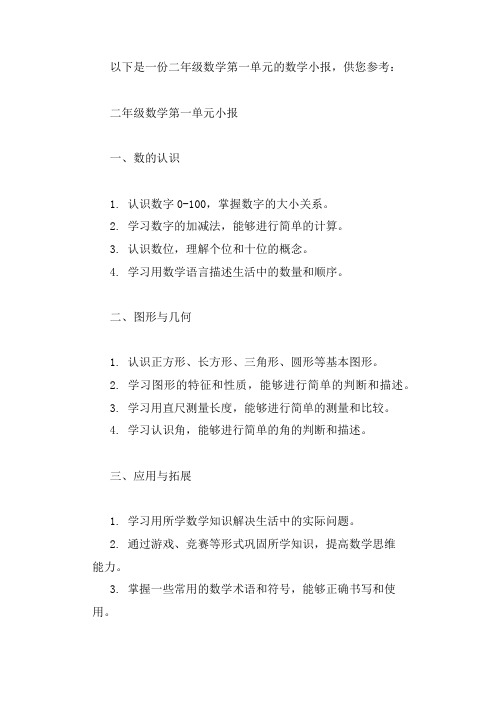 以下是一份二年级数学第一单元的数学小报，供您参考：

二年级数学第一单元小报

一、数的认识

1. 认识数字 0-100，掌握数字的大小关系。
2. 学习数字的加减法，能够进行简单的计算。
3. 认识数位，理解个位和十位的概念。
4. 学习用数学语言描述生活中的数量和顺序。

二、图形与几何

1. 认识正方形、长方形、三角形、圆形等基本图形。
2. 学习图形的特征和性质，能够进行简单的判断和描述。
3. 学习用直尺测量长度，能够进行简单的测量和比较。
4. 学习认识角，能够进行简单的角的判断和描述。

三、应用与拓展

1. 学习用所学数学知识解决生活中的实际问题。
2. 通过游戏、竞赛等形式巩固所学知识，提高数学思维能力。
3. 掌握一些常用的数学术语和符号，能够正确书写和使用。